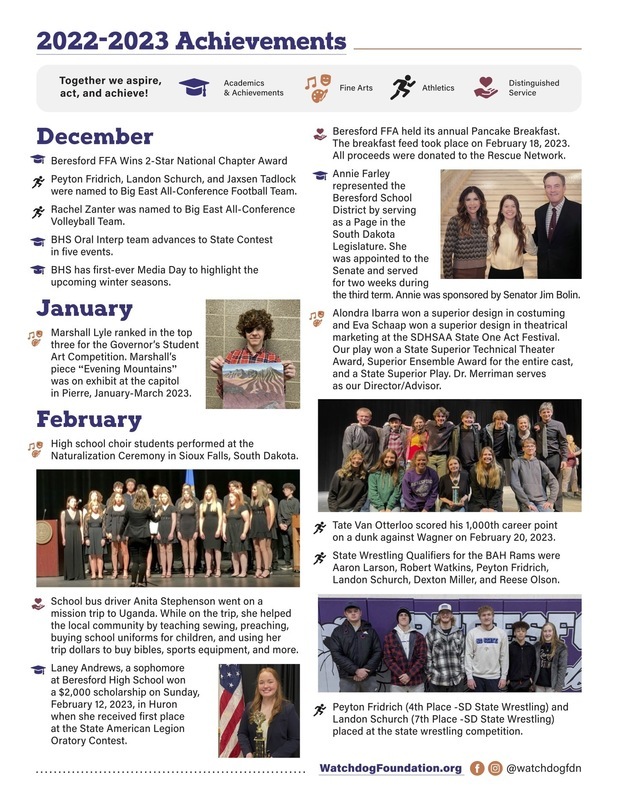 2022-2023 Achievements

Together we aspire, act, and achieve!

Academics & Achievements

Fine Arts

Athletics

Distinguished Service

December

Beresford FFA Wins 2-Star National Chapter Award

Peyton Fridrich, Landon Schurch, and Jaxsen Tadlock were named to Big East All-Conference Football Team.

Rachel Zanter was named to Big East All-Conference Volleyball Team.

BHS Oral Interp team advances to State Contest in five events.

BHS has first-ever Media Day to highlight the upcoming winter seasons.

January

Marshall Lyle ranked in the top three for the Governor's Student Art Competition. Marshall's piece "Evening Mountains" was on exhibit at the capitol in Pierre, January-March 2023.

February

High school choir students performed at the Naturalization Ceremony in Sioux Falls, South Dakota.

School bus driver Anita Stephenson went on a mission trip to Uganda. While on the trip, she helped the local community by teaching sewing, preaching, buying school uniforms for children, and using her trip dollars to buy bibles, sports equipment, and more.

Laney Andrews, a sophomore at Beresford High School won a $2,000 scholarship on Sunday, February 12, 2023, in Huron when she received first place at the State American Legion Oratory Contest.

Beresford FFA held its annual Pancake Breakfast. The breakfast feed took place on February 18, 2023. All proceeds were donated to the Rescue Network.

Annie Farley represented the Beresford School District by serving as a Page in the South Dakota Legislature. She was appointed to the Senate and served for two weeks during the third term. Annie was sponsored by Senator Jim Bolin.

Alondra Ibarra won a superior design in costuming and Eva Schaap won a superior design in theatrical marketing at the SDHSAA State One Act Festival. Our play won a State Superior Technical Theater Award, Superior Ensemble Award for the entire cast, and a State Superior Play. Dr. Merriman serves as our Director/Advisor.

Tate Van Otterloo scored his 1,000th career point on a dunk against Wagner on February 20, 2023.

State Wrestling Qualifiers for the BAH Rams were Aaron Larson, Robert Watkins, Peyton Fridrich, Landon Schurch, Dexton Miller, and Reese Olson.

Peyton Fridrich (4th Place -SD State Wrestling) and Landon Schurch (7th Place -SD State Wrestling) placed at the state wrestling competition.

WatchdogFoundation.org @watchdogfdn